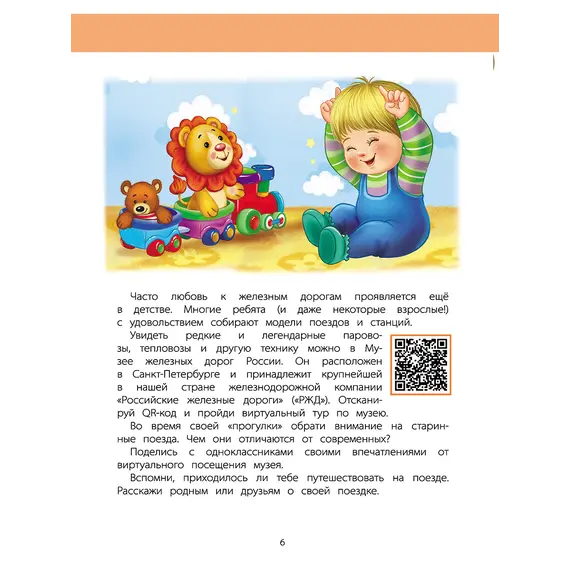 Часто любовь к железным дорогам проявляется ещё в детстве. Многие ребята (и даже некоторые взрослые!) с удовольствием собирают модели поездов и станций.

Увидеть редкие и легендарные паровозы, тепловозы и другую технику можно в Музее железных дорог России. Он расположен в Санкт-Петербурге и принадлежит крупнейшей в нашей стране железнодорожной компании «Российские железные дороги» («РЖД»). Отсканируй QR-код и пройди виртуальный тур по музею.

Во время своей «прогулки» обрати внимание на старинные поезда. Чем они отличаются от современных?

Поделись с одноклассниками своими впечатлениями от виртуального посещения музея.

Вспомни, приходилось ли тебе путешествовать на поезде. Расскажи родным или друзьям о своей поездке.

6